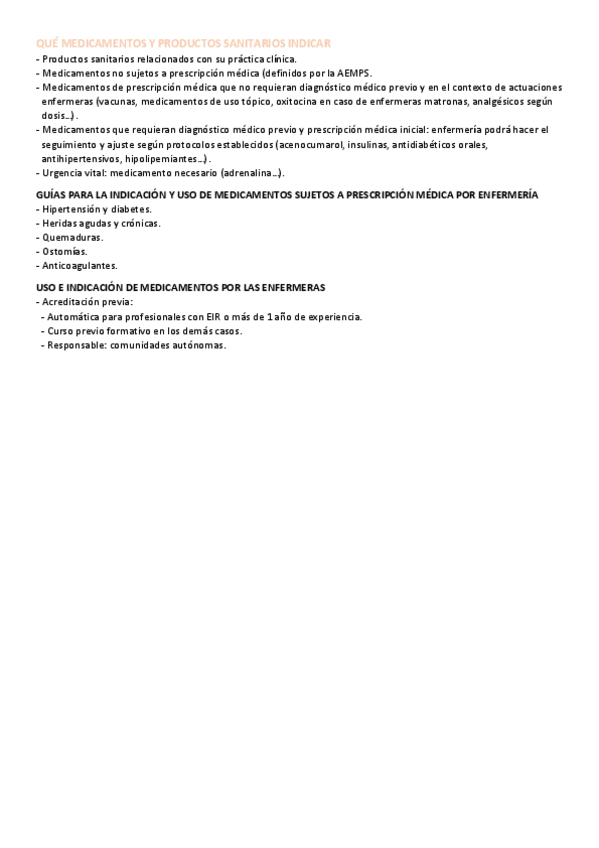 QUÉ MEDICAMENTOS Y PRODUCTOS SANITARIOS INDICAR
- Productos sanitarios relacionados con su práctica clínica.
- Medicamentos no sujetos a prescripción médica (definidos por la AEMPS.
- Medicamentos de prescripción médica que no requieran diagnóstico médico previo y en el contexto de actuaciones enfermeras (vacunas, medicamentos de uso tópico, oxitocina en caso de enfermeras matronas, analgésicos según dosis…).
- Medicamentos que requieran diagnóstico médico previo y prescripción médica inicial: enfermería podrá hacer el seguimiento y ajuste según protocolos establecidos (acenocumarol, insulinas, antidiabéticos orales, antihipertensivos, hipolipemiantes…).
- Urgencia vital: medicamento necesario (adrenalina…).

GUÍAS PARA LA INDICACIÓN Y USO DE MEDICAMENTOS SUJETOS A PRESCRIPCIÓN MÉDICA POR ENFERMERÍA
- Hipertensión y diabetes.
- Heridas agudas y crónicas.
- Quemaduras.
- Ostomías.
- Anticoagulantes.

USO E INDICACIÓN DE MEDICAMENTOS POR LAS ENFERMERAS
- Acreditación previa:
- Automática para profesionales con EIR o más de 1 año de experiencia.
- Curso previo formativo en los demás casos.
- Responsable: comunidades autónomas.